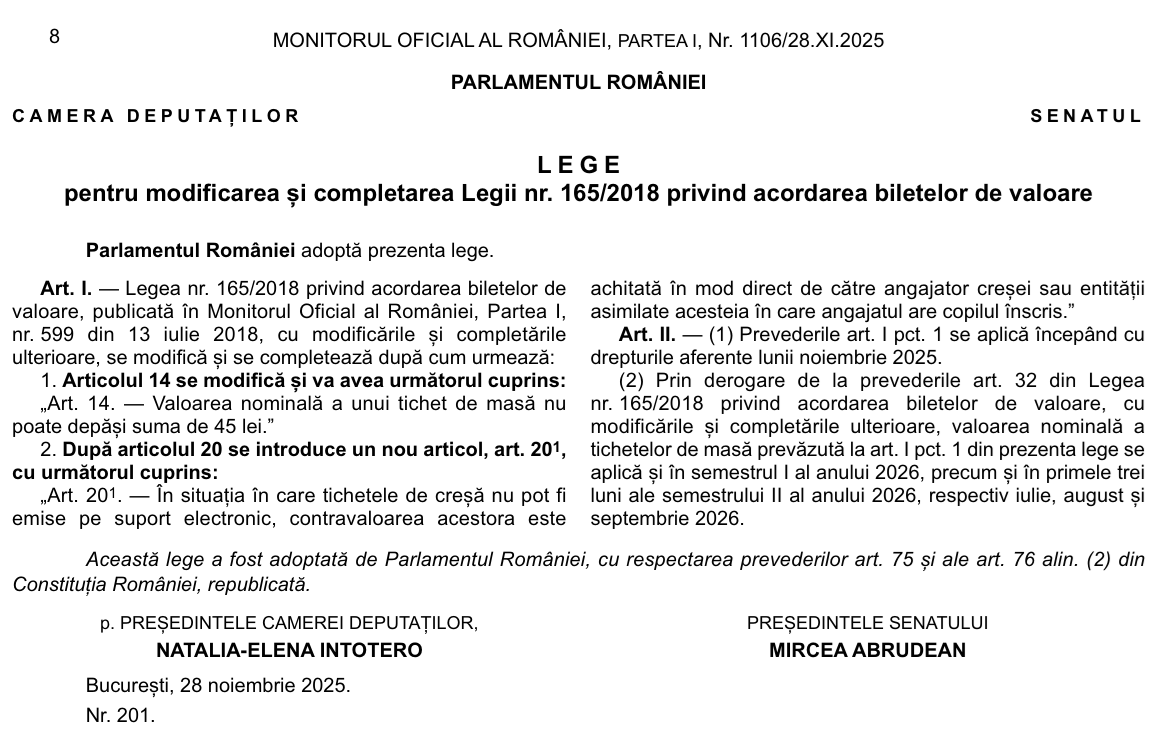 8 MONITORUL OFICIAL AL ROMÂNIEI, PARTEA I, Nr. 1106/28.XI.2025

PARLAMENTUL ROMÂNIEI

CAMERA DEPUTAȚILOR

SENATUL

LEGE
pentru modificarea și completarea Legii nr. 165/2018 privind acordarea biletelor de valoare

Parlamentul României adoptă prezenta lege.

Art. I. — Legea nr. 165/2018 privind acordarea biletelor de valoare, publicată în Monitorul Oficial al României, Partea I, nr. 599 din 13 iulie 2018, cu modificările și completările ulterioare, se modifică și se completează după cum urmează:

1. Articolul 14 se modifică și va avea următorul cuprins:

„Art. 14. — Valoarea nominală a unui tichet de masă nu poate depăși suma de 45 lei.”

2. După articolul 20 se introduce un nou articol, art. $20^1$, cu următorul cuprins:

„Art. $20^1$. — În situația în care tichetele de creșă nu pot fi emise pe suport electronic, contravaloarea acestora este achitată în mod direct de către angajator creșei sau entității asimilate acesteia în care angajatul are copilul înscris.”

Art. II. — (1) Prevederile art. I pct. 1 se aplică începând cu drepturile aferente lunii noiembrie 2025.

(2) Prin derogare de la prevederile art. 32 din Legea nr. 165/2018 privind acordarea biletelor de valoare, cu modificările și completările ulterioare, valoarea nominală a tichetelor de masă prevăzută la art. I pct. 1 din prezenta lege se aplică și în semestrul I al anului 2026, precum și în primele trei luni ale semestrului II al anului 2026, respectiv iulie, august și septembrie 2026.

Această lege a fost adoptată de Parlamentul României, cu respectarea prevederilor art. 75 și ale art. 76 alin. (2) din Constituția României, republicată.

p. PREȘEDINTELE CAMEREI DEPUTAȚILOR,
NATALIA-ELENA INTOTERO

PREȘEDINTELE SENATULUI
MIRCEA ABRUDEAN

București, 28 noiembrie 2025.
Nr. 201.